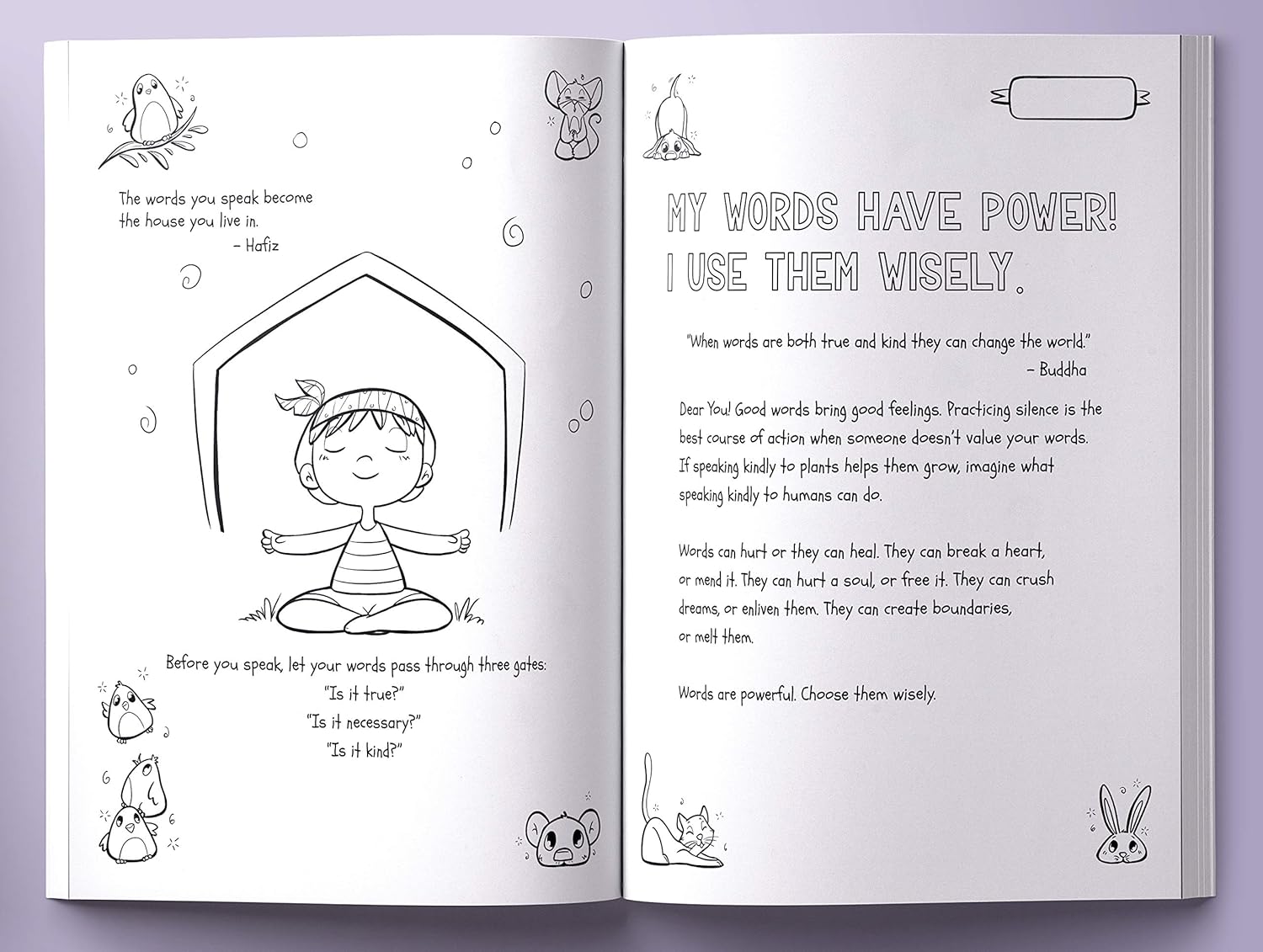 The words you speak become the house you live in.
– Hafiz

Before you speak, let your words pass through three gates:
"Is it true?"
"Is it necessary?"
"Is it kind?"

MY WORDS HAVE POWER! I USE THEM WISELY.

"When words are both true and kind they can change the world."
– Buddha

Dear You! Good words bring good feelings. Practicing silence is the best course of action when someone doesn't value your words. If speaking kindly to plants helps them grow, imagine what speaking kindly to humans can do.

Words can hurt or they can heal. They can break a heart, or mend it. They can hurt a soul, or free it. They can crush dreams, or enliven them. They can create boundaries, or melt them.

Words are powerful. Choose them wisely.